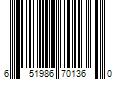 6 51986 70136 0